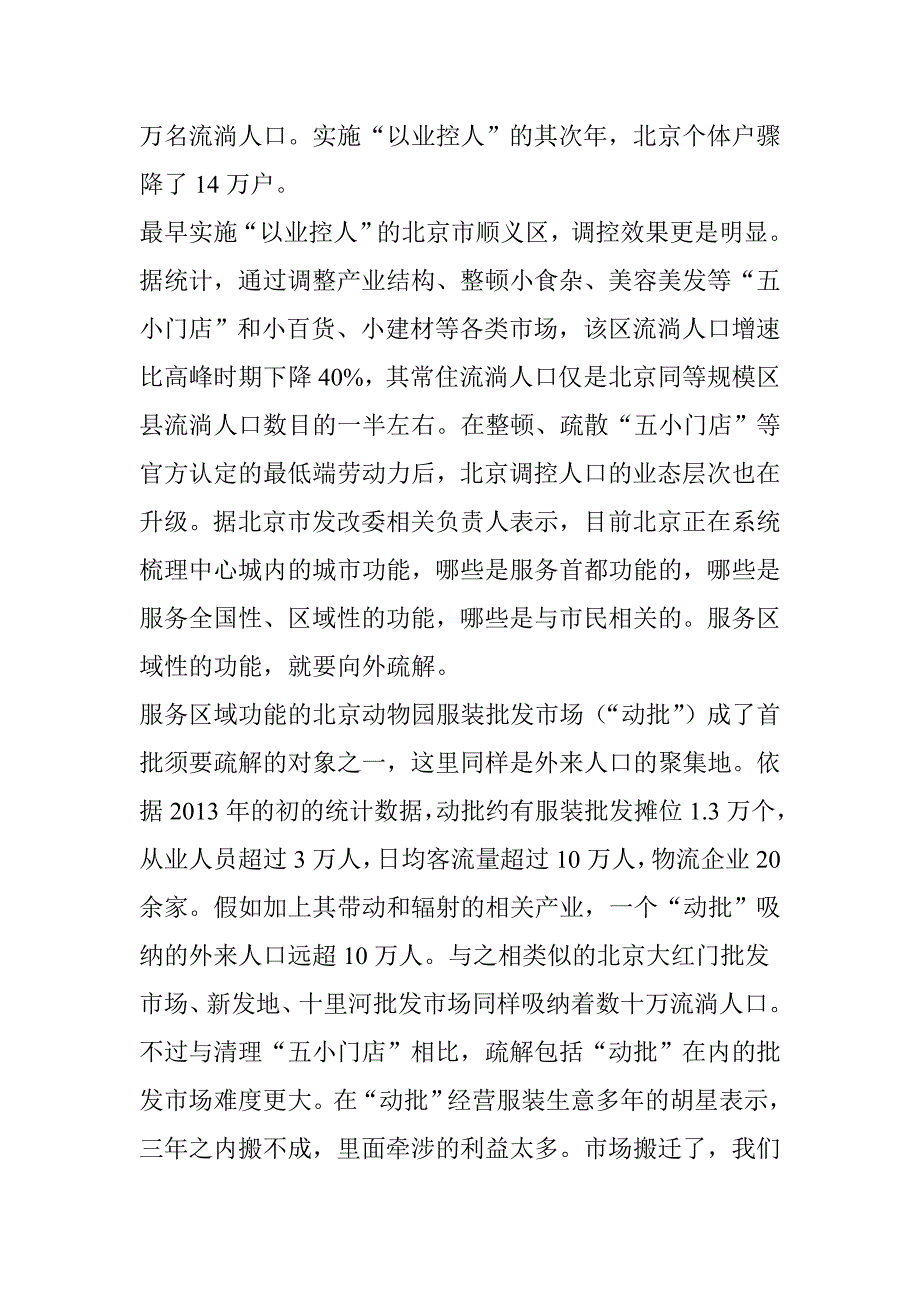 万名流淌人口。实施“以业控人”的其次年，北京个体户骤降了 14 万户。

最早实施“以业控人”的北京市顺义区，调控效果更是明显。据统计，通过调整产业结构、整顿小食杂、美容美发等“五小门店”和小百货、小建材等各类市场，该区流淌人口增速比高峰时期下降 40%，其常住流淌人口仅是北京同等规模区县流淌人口数目的一半左右。在整顿、疏散“五小门店”等官方认定的最低端劳动力后，北京调控人口的业态层次也在升级。据北京市发改委相关负责人表示，目前北京正在系统梳理中心城内的城市功能，哪些是服务首都功能的，哪些是服务全国性、区域性的功能，哪些是与市民相关的。服务区域性的功能，就要向外疏解。

服务区域功能的北京动物园服装批发市场（“动批”）成了首批须要疏解的对象之一，这里同样是外来人口的聚集地。依据 2013 年的初的统计数据，动批约有服装批发摊位 1.3 万个，从业人员超过 3 万人，日均客流量超过 10 万人，物流企业 20 余家。假如加上其带动和辐射的相关产业，一个“动批”吸纳的外来人口远超 10 万人。与之相类似的北京大红门批发市场、新发地、十里河批发市场同样吸纳着数十万流淌人口。不过与清理“五小门店”相比，疏解包括“动批”在内的批发市场难度更大。在“动批”经营服装生意多年的胡星表示，三年之内搬不成，里面牵涉的利益太多。市场搬迁了，我们